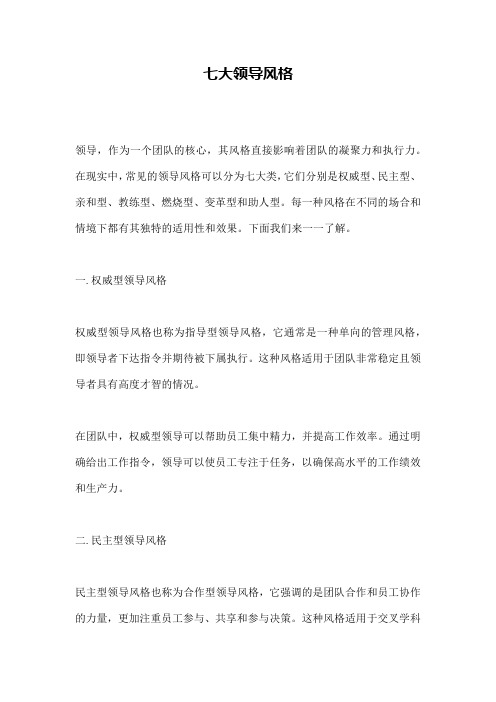 七大领导风格

领导，作为一个团队的核心，其风格直接影响着团队的凝聚力和执行力。在现实中，常见的领导风格可以分为七大类，它们分别是权威型、民主型、亲和型、教练型、燃烧型、变革型和助人型。每一种风格在不同的场合和情境下都有其独特的适用性和效果。下面我们来一一了解。

一. 权威型领导风格

权威型领导风格也称为指导型领导风格，它通常是一种单向的管理风格，即领导者下达指令并期待被下属执行。这种风格适用于团队非常稳定且领导者具有高度才智的情况。

在团队中，权威型领导可以帮助员工集中精力，并提高工作效率。通过明确给出工作指令，领导可以使员工专注于任务，以确保高水平的工作绩效和生产力。

二. 民主型领导风格

民主型领导风格也称为合作型领导风格，它强调的是团队合作和员工协作的力量，更加注重员工参与、共享和参与决策。这种风格适用于交叉学科